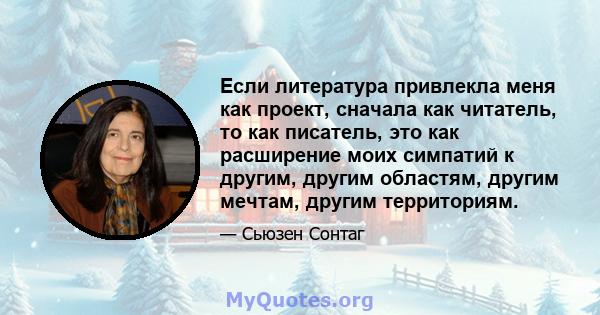 Если литература привлекла меня как проект, сначала как читатель, то как писатель, это как расширение моих симпатий к другим, другим областям, другим мечтам, другим территориям.

— Сьюзен Сонтаг

MyQuotes.org